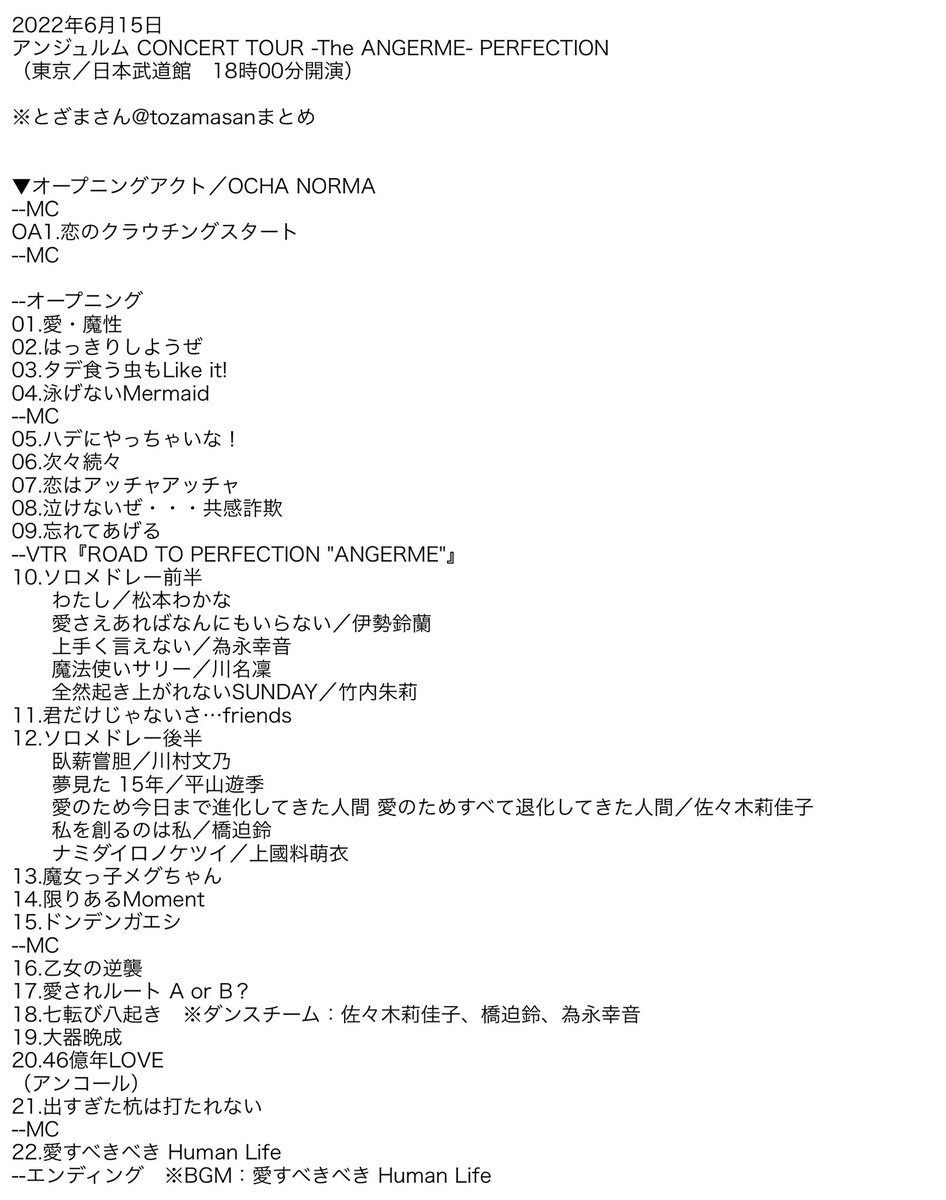 2022年6月15日
アンジュルム CONCERT TOUR -The ANGERME- PERFECTION
（東京／日本武道館　18時00分開演）

※とざまさん@tozamasanまとめ

▼オープニングアクト／OCHA NORMA
--MC
OA1.恋のクラウチングスタート
--MC

--オープニング
01.愛・魔性
02.はっきりしようぜ
03.タデ食う虫もLike it!
04.泳げないMermaid
--MC
05.ハデにやっちゃいな！
06.次々続々
07.恋はアッチャアッチャ
08.泣けないぜ・・・共感詐欺
09.忘れてあげる
--VTR『ROAD TO PERFECTION "ANGERME"』
10.ソロメドレー前半
わたし／松本わかな
愛さえあればなんにもいらない／伊勢鈴蘭
上手く言えない／為永幸音
魔法使いサリー／川名凜
全然起き上がれないSUNDAY／竹内朱莉
11.君だけじゃないさ…friends
12.ソロメドレー後半
臥薪嘗胆／川村文乃
夢見た 15年／平山遊季
愛のため今日まで進化してきた人間 愛のためすべて退化してきた人間／佐々木莉佳子
私を創るのは私／橋迫鈴
ナミダイロノケツイ／上國料萌衣
13.魔女っ子メグちゃん
14.限りあるMoment
15.ドンデンガエシ
--MC
16.乙女の逆襲
17.愛されルート A or B？
18.七転び八起き　※ダンスチーム：佐々木莉佳子、橋迫鈴、為永幸音
19.大器晩成
20.46億年LOVE
（アンコール）
21.出すぎた杭は打たれない
--MC
22.愛すべきべき Human Life
--エンディング　※BGM：愛すべきべき Human Life